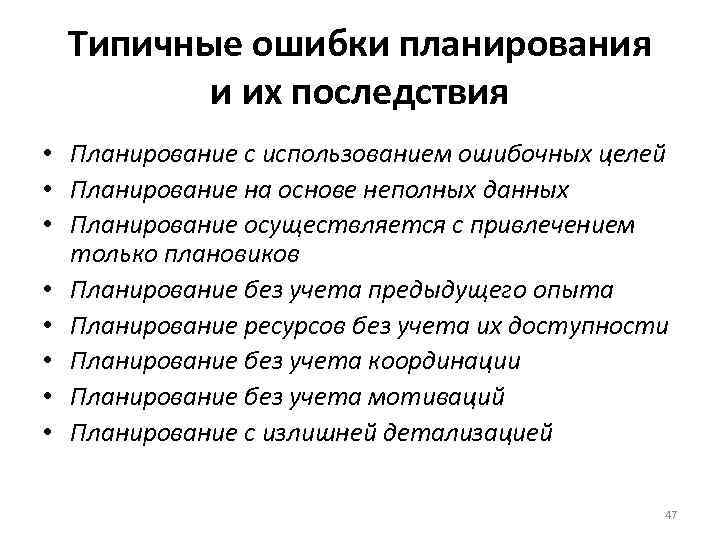 Типичные ошибки планирования и их последствия

• Планирование с использованием ошибочных целей
• Планирование на основе неполных данных
• Планирование осуществляется с привлечением только плановиков
• Планирование без учета предыдущего опыта
• Планирование ресурсов без учета их доступности
• Планирование без учета координации
• Планирование без учета мотиваций
• Планирование с излишней детализацией

47